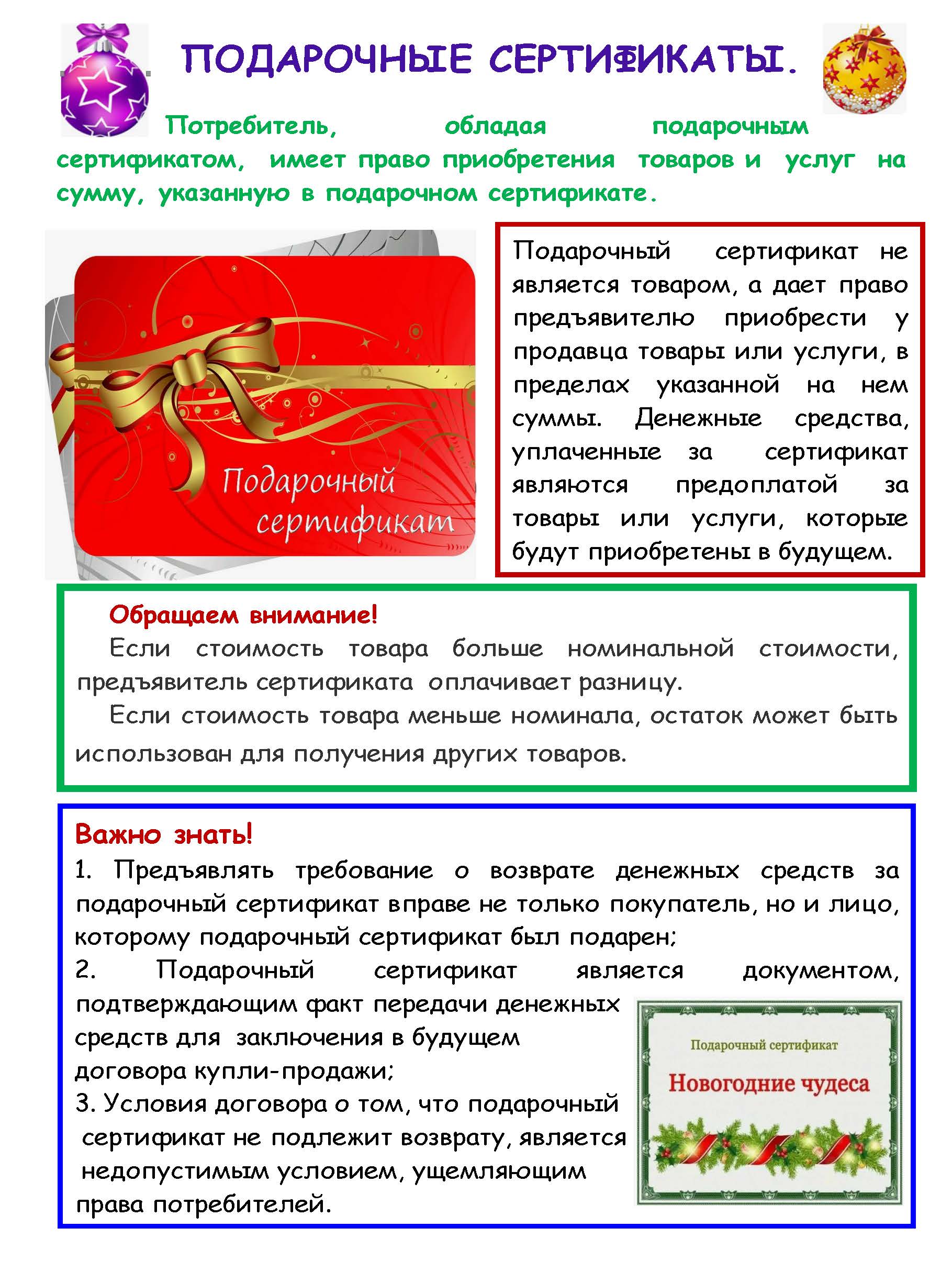 ПОДАРОЧНЫЕ СЕРТИФИКАТЫ.

Потребитель, обладая подарочным сертификатом, имеет право приобретения товаров и услуг на сумму, указанную в подарочном сертификате.

Подарочный сертификат

Подарочный сертификат не является товаром, а дает право предъявителю приобрести у продавца товары или услуги, в пределах указанной на нем суммы. Денежные средства, уплаченные за сертификат являются предоплатой за товары или услуги, которые будут приобретены в будущем.

Обращаем внимание!
Если стоимость товара больше номинальной стоимости, предъявитель сертификата оплачивает разницу.
Если стоимость товара меньше номинала, остаток может быть использован для получения других товаров.

Важно знать!
1. Предъявлять требование о возврате денежных средств за подарочный сертификат вправе не только покупатель, но и лицо, которому подарочный сертификат был подарен;
2. Подарочный сертификат является документом, подтверждающим факт передачи денежных средств для заключения в будущем договора купли-продажи;
3. Условия договора о том, что подарочный сертификат не подлежит возврату, является недопустимым условием, ущемляющим права потребителей.

Подарочный сертификат
Новогодние чудеса